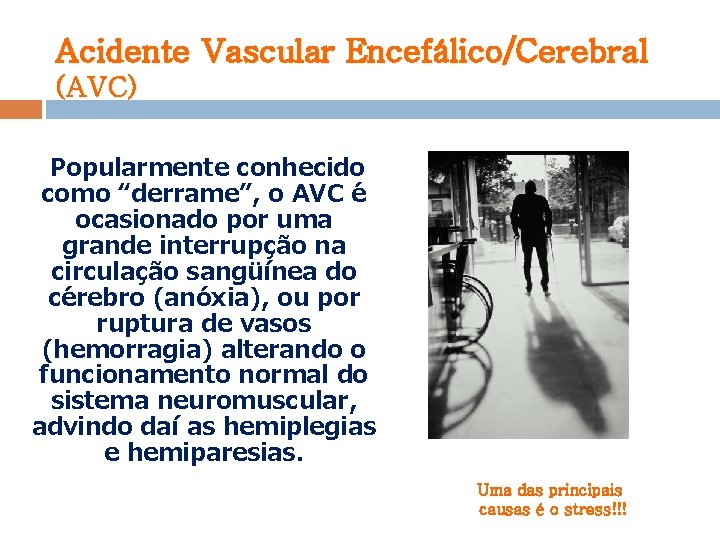 Acidente Vascular Encefálico/Cerebral (AVC)

Popularmente conhecido como “derrame”, o AVC é ocasionado por uma grande interrupção na circulação sangüínea do cérebro (anóxia), ou por ruptura de vasos (hemorragia) alterando o funcionamento normal do sistema neuromuscular, advindo daí as hemiplegias e hemiparesias.

Uma das principais causas é o stress!!!